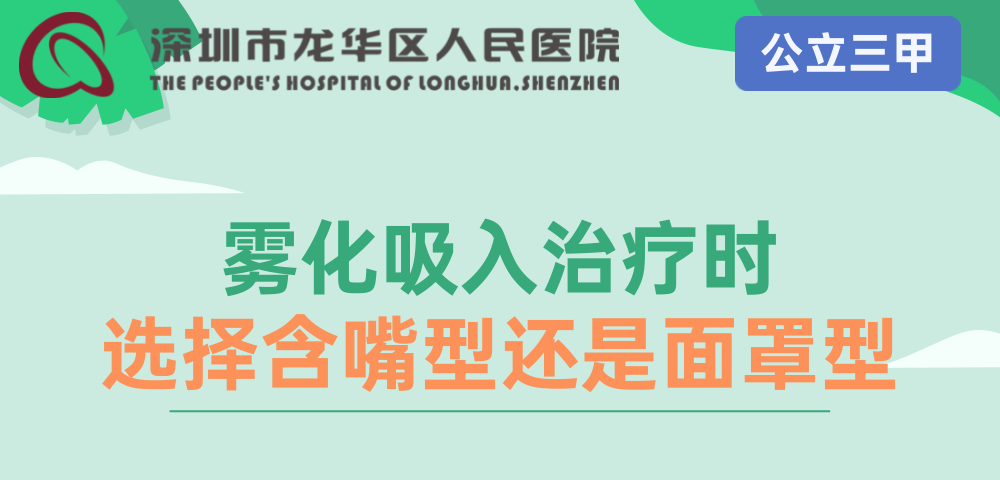 深圳市龙华区人民医院
THE PEOPLE'S HOSPITAL OF LONGHUA.SHENZHEN

公立三甲

雾化吸入治疗时
选择含嘴型还是面罩型